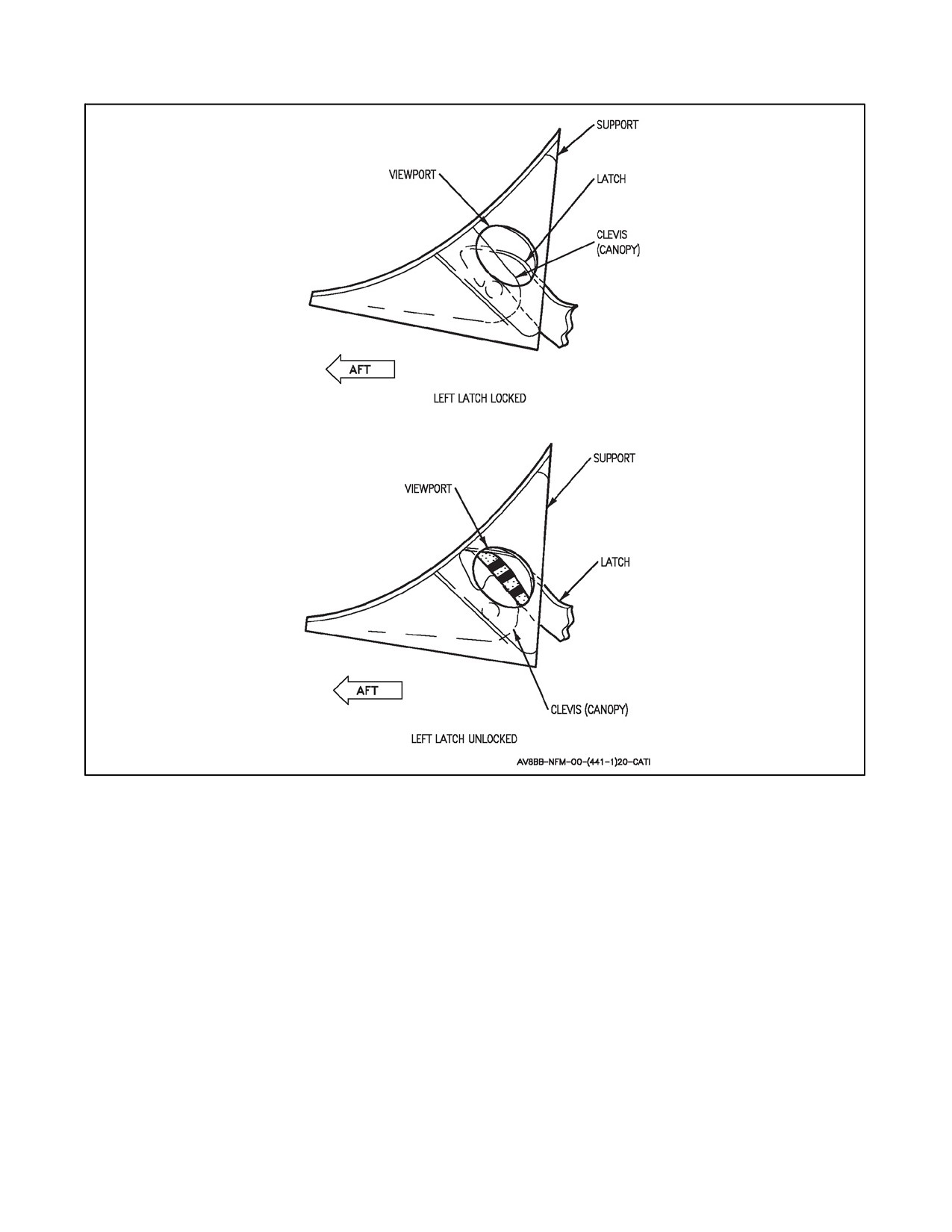 SUPPORT

VIEWPORT

LATCH

CLEVIS (CANOPY)

AFT

LEFT LATCH LOCKED

SUPPORT

VIEWPORT

LATCH

AFT

CLEVIS (CANOPY)

LEFT LATCH UNLOCKED

AV8BB-NFM-00-(441-1)20-CATI